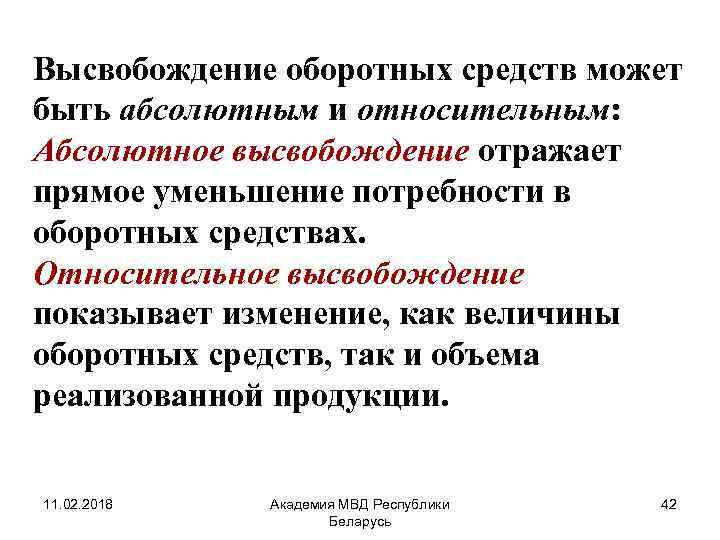 Высвобождение оборотных средств может быть абсолютным и относительным: Абсолютное высвобождение отражает прямое уменьшение потребности в оборотных средствах.

Относительное высвобождение показывает изменение, как величины оборотных средств, так и объема реализованной продукции.

11.02.2018

Академия МВД Республики Беларусь

42